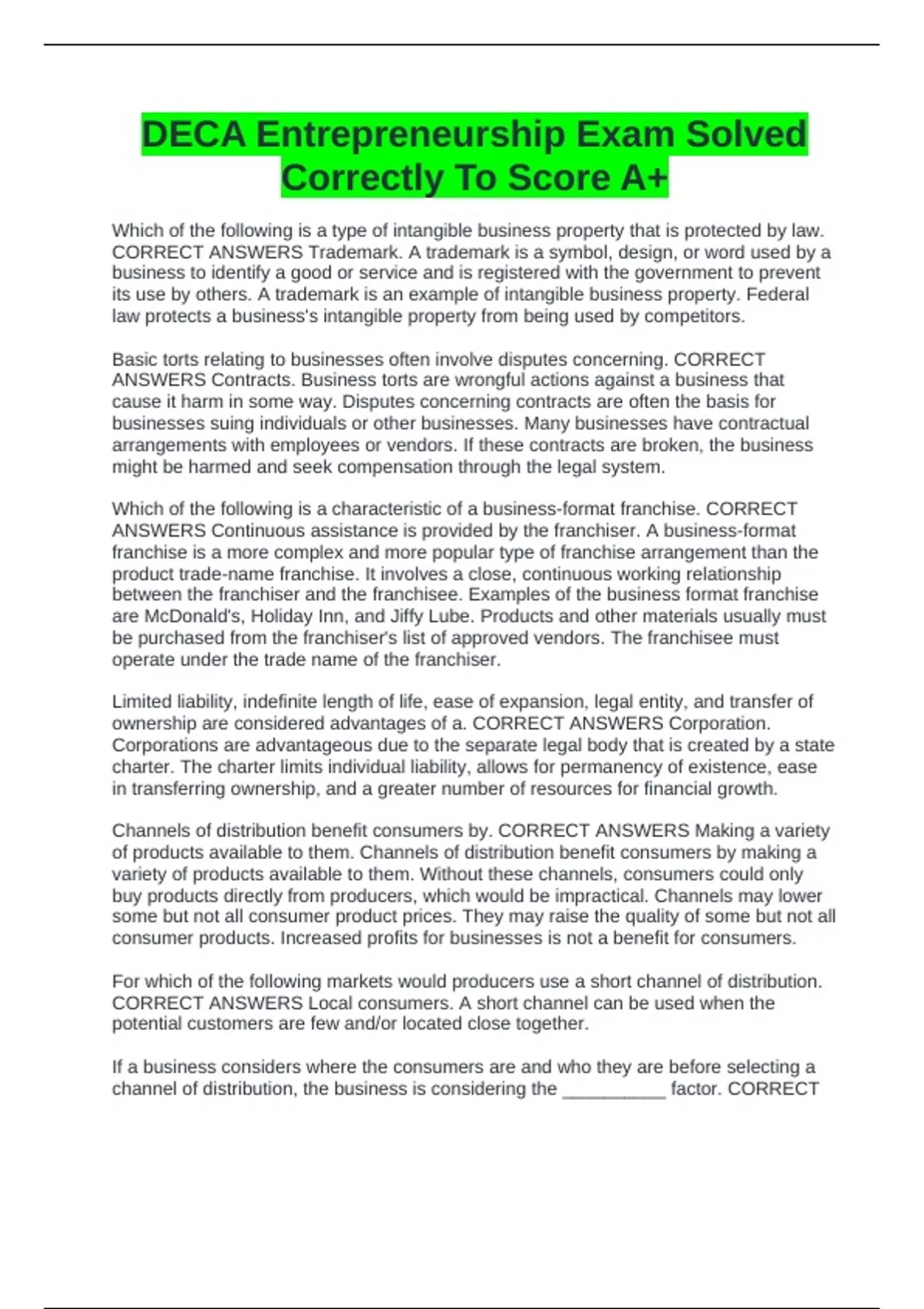 DECA Entrepreneurship Exam Solved Correctly To Score A+

Which of the following is a type of intangible business property that is protected by law. CORRECT ANSWERS Trademark. A trademark is a symbol, design, or word used by a business to identify a good or service and is registered with the government to prevent its use by others. A trademark is an example of intangible business property. Federal law protects a business's intangible property from being used by competitors.

Basic torts relating to businesses often involve disputes concerning. CORRECT ANSWERS Contracts. Business torts are wrongful actions against a business that cause it harm in some way. Disputes concerning contracts are often the basis for businesses suing individuals or other businesses. Many businesses have contractual arrangements with employees or vendors. If these contracts are broken, the business might be harmed and seek compensation through the legal system.

Which of the following is a characteristic of a business-format franchise. CORRECT ANSWERS Continuous assistance is provided by the franchiser. A business-format franchise is a more complex and more popular type of franchise arrangement than the product trade-name franchise. It involves a close, continuous working relationship between the franchiser and the franchisee. Examples of the business format franchise are McDonald's, Holiday Inn, and Jiffy Lube. Products and other materials usually must be purchased from the franchiser's list of approved vendors. The franchisee must operate under the trade name of the franchiser.

Limited liability, indefinite length of life, ease of expansion, legal entity, and transfer of ownership are considered advantages of a. CORRECT ANSWERS Corporation. Corporations are advantageous due to the separate legal body that is created by a state charter. The charter limits individual liability, allows for permanency of existence, ease in transferring ownership, and a greater number of resources for financial growth.

Channels of distribution benefit consumers by. CORRECT ANSWERS Making a variety of products available to them. Channels of distribution benefit consumers by making a variety of products available to them. Without these channels, consumers could only buy products directly from producers, which would be impractical. Channels may lower some but not all consumer product prices. They may raise the quality of some but not all consumer products. Increased profits for businesses is not a benefit for consumers.

For which of the following markets would producers use a short channel of distribution. CORRECT ANSWERS Local consumers. A short channel can be used when the potential customers are few and/or located close together.

If a business considers where the consumers are and who they are before selecting a channel of distribution, the business is considering the __________ factor. CORRECT